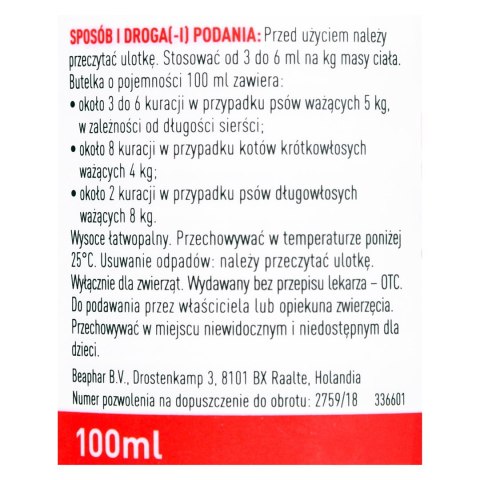 SPOSÓB I DROGA(-I) PODANIA: Przed użyciem należy przeczytać ulotkę. Stosować od 3 do 6 ml na kg masy ciała. Butelka o pojemności 100 ml zawiera:
• około 3 do 6 kuracji w przypadku psów ważących 5 kg, w zależności od długości sierści;
• około 8 kuracji w przypadku kotów krótkowłosych ważących 4 kg;
• około 2 kuracji w przypadku psów długowłosych ważących 8 kg.
Wysoce łatwopalny. Przechowywać w temperaturze poniżej 25°C. Usuwanie odpadów: należy przeczytać ulotkę. Wyłącznie dla zwierząt. Wydawany bez przepisu lekarza – OTC. Do podawania przez właściciela lub opiekuna zwierzęcia. Przechowywać w miejscu niewidocznym i niedostępnym dla dzieci.

Beaphar B.V., Drostenkamp 3, 8101 BX Raalte, Holandia
Numer pozwolenia na dopuszczenie do obrotu: 2759/18 336601

100ml